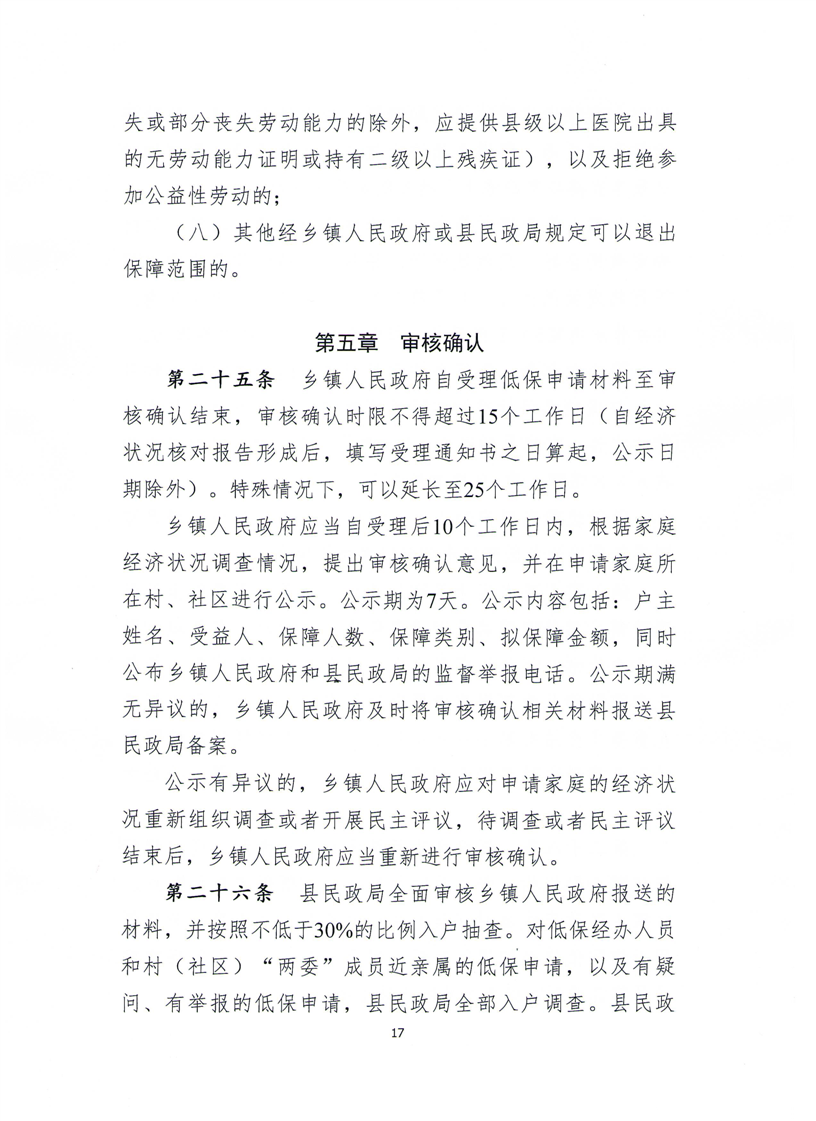 失或部分丧失劳动能力的除外，应提供县级以上医院出具的无劳动能力证明或持有二级以上残疾证），以及拒绝参加公益性劳动的；

（八）其他经乡镇人民政府或县民政局规定可以退出保障范围的。

第五章 审核确认

第二十五条 乡镇人民政府自受理低保申请材料至审核确认结束，审核确认时限不得超过15个工作日（自经济状况核对报告形成后，填写受理通知书之日算起，公示日期除外）。特殊情况下，可以延长至25个工作日。

乡镇人民政府应当自受理后10个工作日内，根据家庭经济状况调查情况，提出审核确认意见，并在申请家庭所在村、社区进行公示。公示期为7天。公示内容包括：户主姓名、受益人、保障人数、保障类别、拟保障金额，同时公布乡镇人民政府和县民政局的监督举报电话。公示期满无异议的，乡镇人民政府及时将审核确认相关材料报送县民政局备案。

公示有异议的，乡镇人民政府应对申请家庭的经济状况重新组织调查或者开展民主评议，待调查或者民主评议结束后，乡镇人民政府应当重新进行审核确认。

第二十六条 县民政局全面审核乡镇人民政府报送的材料，并按照不低于30%的比例入户抽查。对低保经办人员和村（社区）“两委”成员近亲属的低保申请，以及有疑问、有举报的低保申请，县民政局全部入户调查。县民政

17